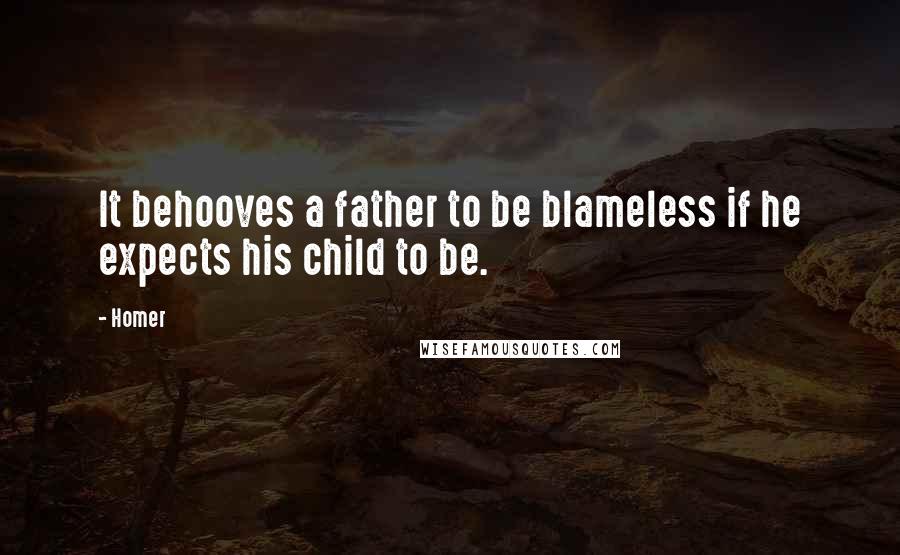 It behooves a father to be blameless if he expects his child to be.

- Homer

WISEFAMOUSQUOTES.COM